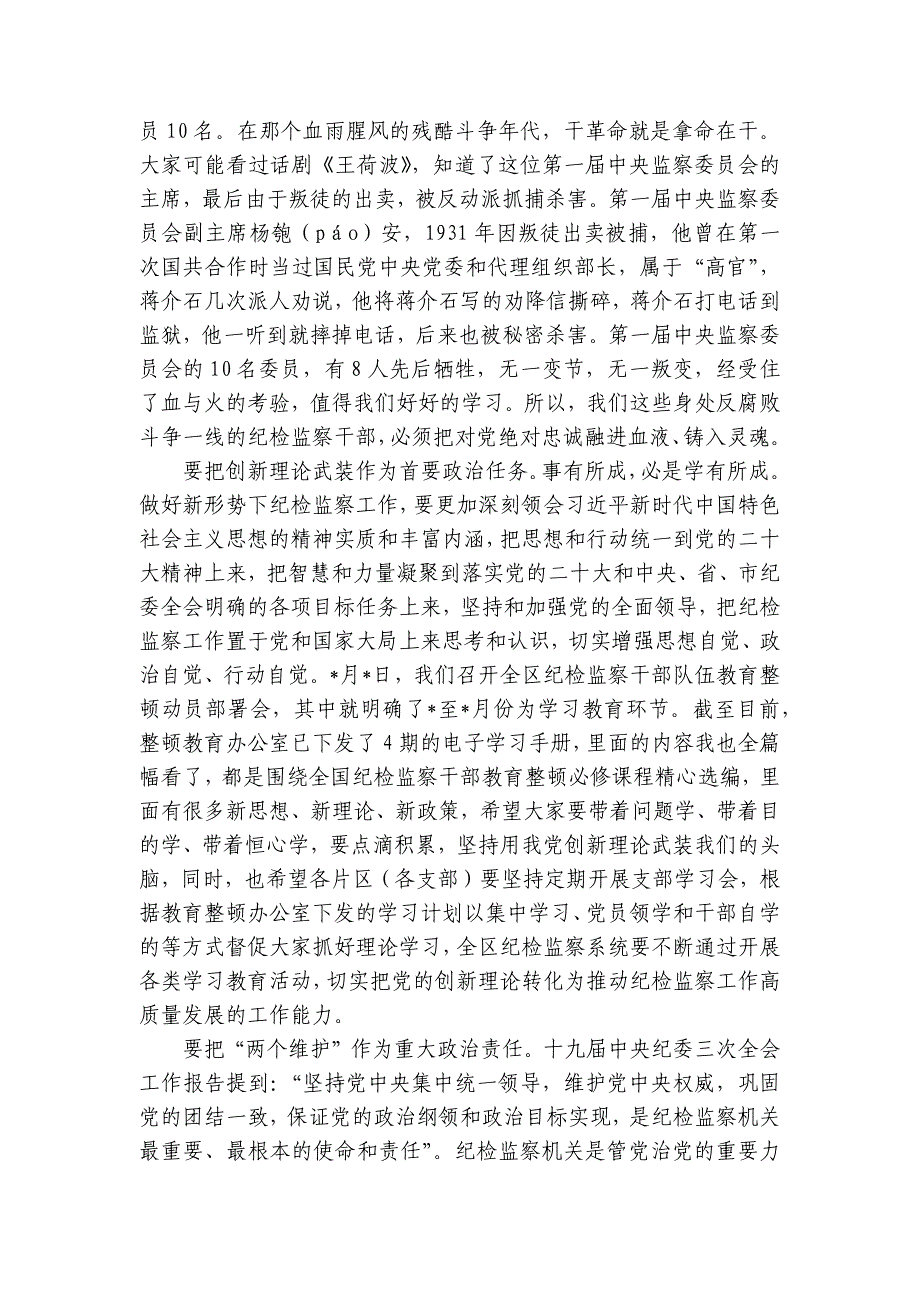 员 10 名。在那个血雨腥风的残酷斗争年代，干革命就是拿命在干。大家可能看过话剧《王荷波》，知道了这位第一届中央监察委员会的主席，最后由于叛徒的出卖，被反动派抓捕杀害。第一届中央监察委员会副主席杨匏（páo）安，1931 年因叛徒出卖被捕，他曾在第一次国共合作时当过国民党中央党委和代理组织部长，属于“高官”，蒋介石几次派人劝说，他将蒋介石写的劝降信撕碎，蒋介石打电话到监狱，他一听到就摔掉电话，后来也被秘密杀害。第一届中央监察委员会的 10 名委员，有 8 人先后牺牲，无一变节，无一叛变，经受住了血与火的考验，值得我们好好的学习。所以，我们这些身处反腐败斗争一线的纪检监察干部，必须把对党绝对忠诚融进血液、铸入灵魂。

要把创新理论武装作为首要政治任务。事有所成，必是学有所成。做好新形势下纪检监察工作，要更加深刻领会习近平新时代中国特色社会主义思想的精神实质和丰富内涵，把思想和行动统一到党的二十大精神上来，把智慧和力量凝聚到落实党的二十大和中央、省、市纪委全会明确的各项目标任务上来，坚持和加强党的全面领导，把纪检监察工作置于党和国家大局上来思考和认识，切实增强思想自觉、政治自觉、行动自觉。*月*日，我们召开全区纪检监察干部队伍教育整顿动员部署会，其中就明确了*至*月份为学习教育环节。截至目前，整顿教育办公室已下发了 4 期的电子学习手册，里面的内容我也全篇幅看了，都是围绕全国纪检监察干部教育整顿必修课程精心选编，里面有很多新思想、新理论、新政策，希望大家要带着问题学、带着目的学、带着恒心学，要点滴积累，坚持用我党创新理论武装我们的头脑，同时，也希望各片区（各支部）要坚持定期开展支部学习会，根据教育整顿办公室下发的学习计划以集中学习、党员领学和干部自学的等方式督促大家抓好理论学习，全区纪检监察系统要不断通过开展各类学习教育活动，切实把党的创新理论转化为推动纪检监察工作高质量发展的工作能力。

要把“两个维护”作为重大政治责任。十九届中央纪委三次全会工作报告提到：“坚持党中央集中统一领导，维护党中央权威，巩固党的团结一致，保证党的政治纲领和政治目标实现，是纪检监察机关最重要、最根本的使命和责任”。纪检监察机关是管党治党的重要力